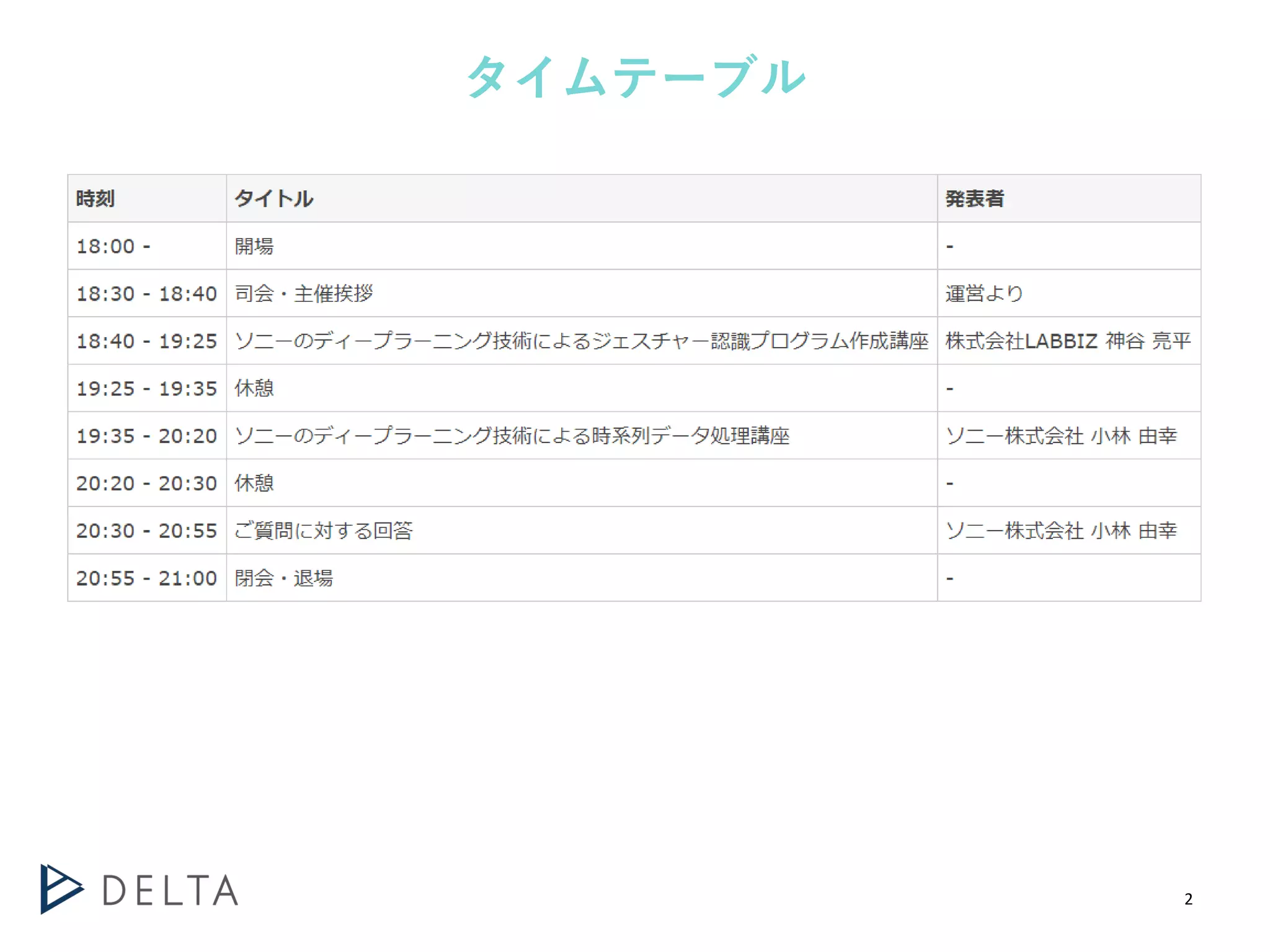 タイムテーブル

| 時刻 | タイトル | 発表者 |
|---|---|---|
| 18:00 - | 開場 | - |
| 18:30 - 18:40 | 司会・主催挨拶 | 運営より |
| 18:40 - 19:25 | ソニーのディープラーニング技術によるジェスチャー認識プログラム作成講座 | 株式会社LABBIZ 神谷 亮平 |
| 19:25 - 19:35 | 休憩 | - |
| 19:35 - 20:20 | ソニーのディープラーニング技術による時系列データ処理講座 | ソニー株式会社 小林 由幸 |
| 20:20 - 20:30 | 休憩 | - |
| 20:30 - 20:55 | ご質問に対する回答 | ソニー株式会社 小林 由幸 |
| 20:55 - 21:00 | 閉会・退場 | - |

DELTA

2